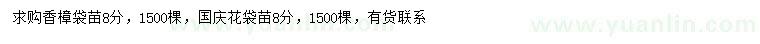 求购香樟袋苗8分，1500棵，国庆花袋苗8分，1500棵，有货联系

www.yuanlin.com